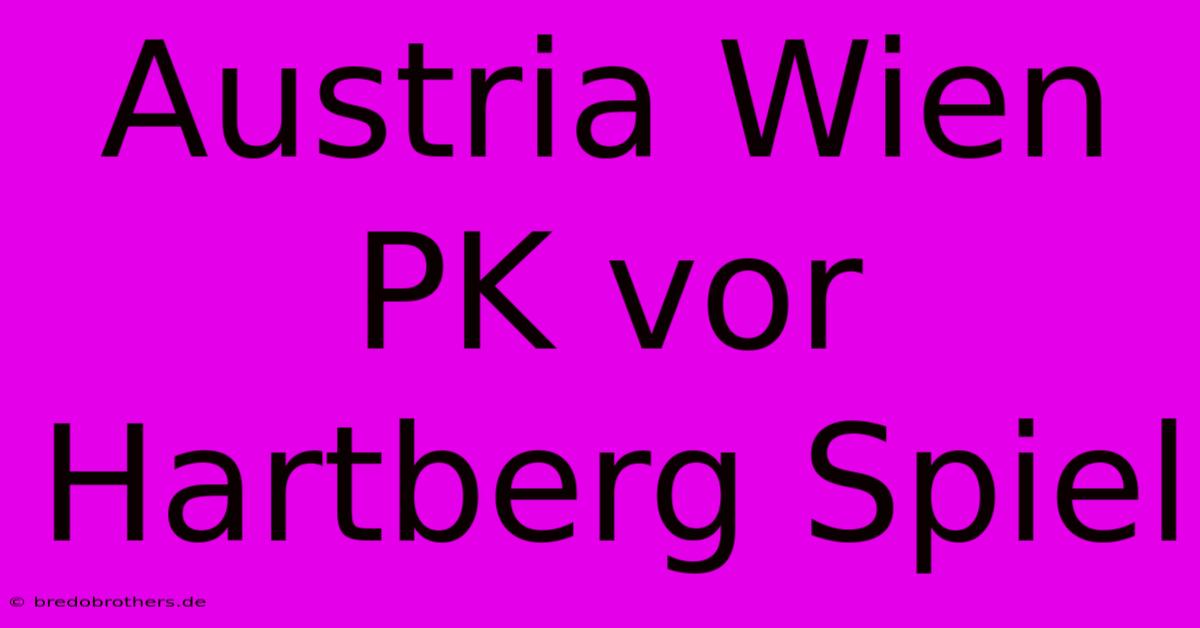 Austria Wien PK vor Hartberg Spiel

© bredobrothers.de